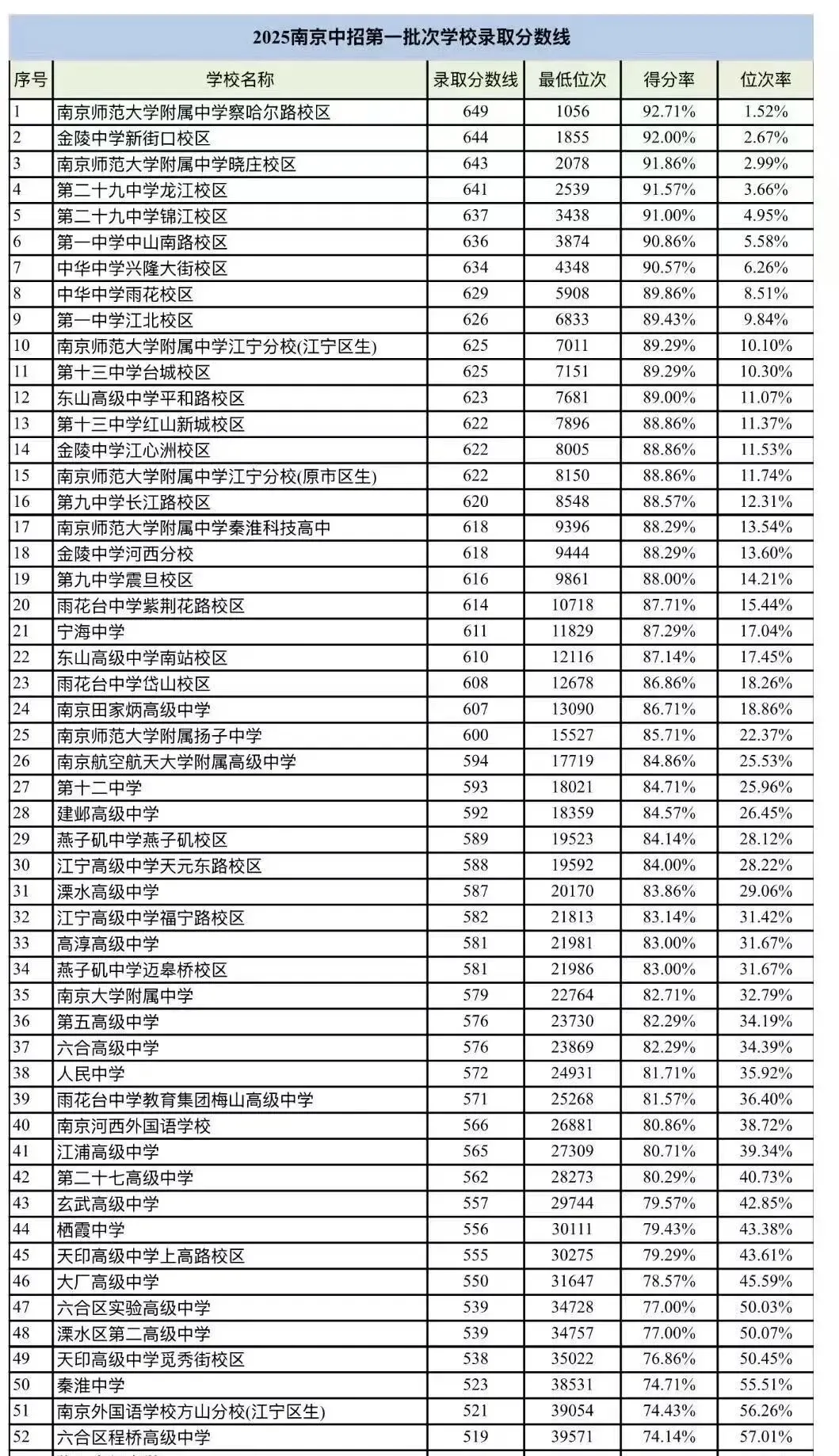 2025南京中招第一批次学校录取分数线

| 序号 | 学校名称 | 录取分数线 | 最低位次 | 得分率 | 位次率 |
|---|---|---|---|---|---|
| 1 | 南京师范大学附属中学察哈尔路校区 | 649 | 1056 | 92.71% | 1.52% |
| 2 | 金陵中学新街口校区 | 644 | 1855 | 92.00% | 2.67% |
| 3 | 南京师范大学附属中学晓庄校区 | 643 | 2078 | 91.86% | 2.99% |
| 4 | 第二十九中学龙江校区 | 641 | 2539 | 91.57% | 3.66% |
| 5 | 第二十九中学锦江校区 | 637 | 3438 | 91.00% | 4.95% |
| 6 | 第一中学中山南路校区 | 636 | 3874 | 90.86% | 5.58% |
| 7 | 中华中学兴隆大街校区 | 634 | 4348 | 90.57% | 6.26% |
| 8 | 中华中学雨花校区 | 629 | 5908 | 89.86% | 8.51% |
| 9 | 第一中学江北校区 | 626 | 6833 | 89.43% | 9.84% |
| 10 | 南京师范大学附属中学江宁分校(江宁区生) | 625 | 7011 | 89.29% | 10.10% |
| 11 | 第十三中学台城校区 | 625 | 7151 | 89.29% | 10.30% |
| 12 | 东山高级中学平和路校区 | 623 | 7681 | 89.00% | 11.07% |
| 13 | 第十三中学红山新城校区 | 622 | 7896 | 88.86% | 11.37% |
| 14 | 金陵中学江心洲校区 | 622 | 8005 | 88.86% | 11.53% |
| 15 | 南京师范大学附属中学江宁分校(原市区生) | 622 | 8150 | 88.86% | 11.74% |
| 16 | 第九中学长江路校区 | 620 | 8548 | 88.57% | 12.31% |
| 17 | 南京师范大学附属中学秦淮科技高中 | 618 | 9396 | 88.29% | 13.54% |
| 18 | 金陵中学河西分校 | 618 | 9444 | 88.29% | 13.60% |
| 19 | 第九中学震旦校区 | 616 | 9861 | 88.00% | 14.21% |
| 20 | 雨花台中学紫荆花路校区 | 614 | 10718 | 87.71% | 15.44% |
| 21 | 宁海中学 | 611 | 11829 | 87.29% | 17.04% |
| 22 | 东山高级中学南站校区 | 610 | 12116 | 87.14% | 17.45% |
| 23 | 雨花台中学岱山校区 | 608 | 12678 | 86.86% | 18.26% |
| 24 | 南京田家炳高级中学 | 607 | 13090 | 86.71% | 18.86% |
| 25 | 南京师范大学附属扬子中学 | 600 | 15527 | 85.71% | 22.37% |
| 26 | 南京航空航天大学附属高级中学 | 594 | 17719 | 84.86% | 25.53% |
| 27 | 第十二中学 | 593 | 18021 | 84.71% | 25.96% |
| 28 | 建邺高级中学 | 592 | 18359 | 84.57% | 26.45% |
| 29 | 燕子矶中学燕子矶校区 | 589 | 19523 | 84.14% | 28.12% |
| 30 | 江宁高级中学天元东路校区 | 588 | 19592 | 84.00% | 28.22% |
| 31 | 溧水高级中学 | 587 | 20170 | 83.86% | 29.06% |
| 32 | 江宁高级中学福宁路校区 | 582 | 21813 | 83.14% | 31.42% |
| 33 | 高淳高级中学 | 581 | 21981 | 83.00% | 31.67% |
| 34 | 燕子矶中学迈皋桥校区 | 581 | 21986 | 83.00% | 31.67% |
| 35 | 南京大学附属中学 | 579 | 22764 | 82.71% | 32.79% |
| 36 | 第五高级中学 | 576 | 23730 | 82.29% | 34.19% |
| 37 | 六合高级中学 | 576 | 23869 | 82.29% | 34.39% |
| 38 | 人民中学 | 572 | 24931 | 81.71% | 35.92% |
| 39 | 雨花台中学教育集团梅山高级中学 | 571 | 25268 | 81.57% | 36.40% |
| 40 | 南京河西外国语学校 | 566 | 26881 | 80.86% | 38.72% |
| 41 | 江浦高级中学 | 565 | 27309 | 80.71% | 39.34% |
| 42 | 第二十七高级中学 | 562 | 28273 | 80.29% | 40.73% |
| 43 | 玄武高级中学 | 557 | 29744 | 79.57% | 42.85% |
| 44 | 栖霞中学 | 556 | 30111 | 79.43% | 43.38% |
| 45 | 天印高级中学上高路校区 | 555 | 30275 | 79.29% | 43.61% |
| 46 | 大厂高级中学 | 550 | 31647 | 78.57% | 45.59% |
| 47 | 六合区实验高级中学 | 539 | 34728 | 77.00% | 50.03% |
| 48 | 溧水区第二高级中学 | 539 | 34757 | 77.00% | 50.07% |
| 49 | 天印高级中学觅秀街校区 | 538 | 35022 | 76.86% | 50.45% |
| 50 | 秦淮中学 | 523 | 38531 | 74.71% | 55.51% |
| 51 | 南京外国语学校方山分校(江宁区生) | 521 | 39054 | 74.43% | 56.26% |
| 52 | 六合区程桥高级中学 | 519 | 39571 | 74.14% | 57.01% |